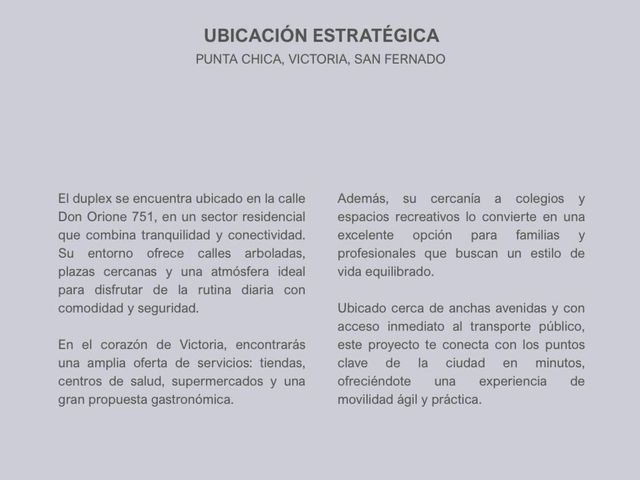 UBICACIÓN ESTRATÉGICA
PUNTA CHICA, VICTORIA, SAN FERNADO

El duplex se encuentra ubicado en la calle Don Orione 751, en un sector residencial que combina tranquilidad y conectividad. Su entorno ofrece calles arboladas, plazas cercanas y una atmósfera ideal para disfrutar de la rutina diaria con comodidad y seguridad.

En el corazón de Victoria, encontrarás una amplia oferta de servicios: tiendas, centros de salud, supermercados y una gran propuesta gastronómica.

Además, su cercanía a colegios y espacios recreativos lo convierte en una excelente opción para familias y profesionales que buscan un estilo de vida equilibrado.

Ubicado cerca de anchas avenidas y con acceso inmediato al transporte público, este proyecto te conecta con los puntos clave de la ciudad en minutos, ofreciéndote una experiencia de movilidad ágil y práctica.